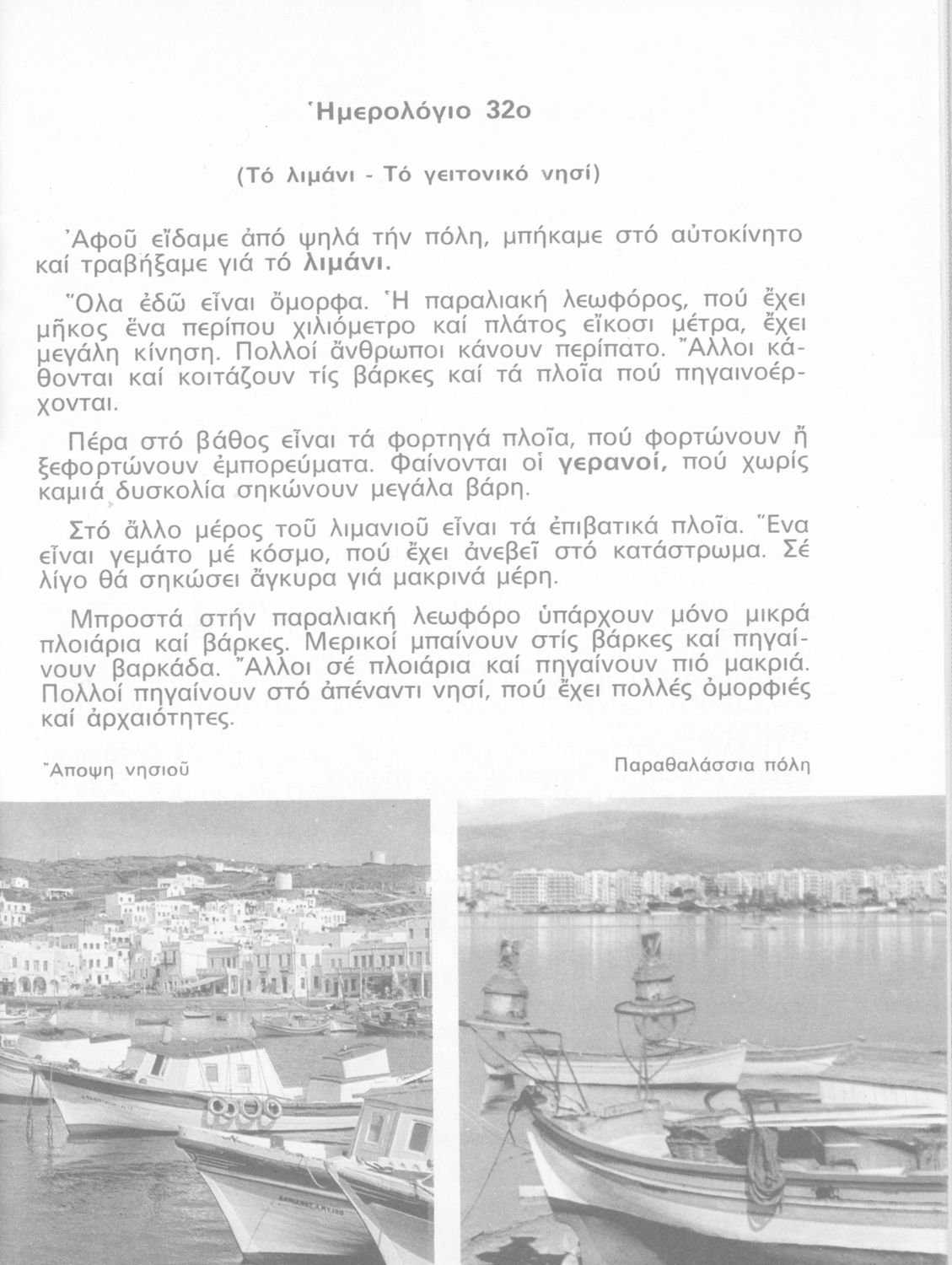 Ἡμερολόγιο 32ο

(Τό λιμάνι - Τό γειτονικό νησί)

Ἀφοῦ εἴδαμε ἀπό ψηλά τήν πόλη, μπήκαμε στό αὐτοκίνητο καί τραβήξαμε γιά τό λιμάνι.

Ὅλα ἐδῶ εἶναι ὄμορφα. Ἡ παραλιακή λεωφόρος, πού ἔχει μῆκος ἕνα περίπου χιλιόμετρο καί πλάτος εἴκοσι μέτρα, ἔχει μεγάλη κίνηση. Πολλοί ἄνθρωποι κάνουν περίπατο. Ἄλλοι κάθονται καί κοιτάζουν τίς βάρκες καί τά πλοῖα πού πηγαινοέρχονται.

Πέρα στό βάθος εἶναι τά φορτηγά πλοῖα, πού φορτώνουν ἤ ξεφορτώνουν ἐμπορεύματα. Φαίνονται οἱ γερανοί, πού χωρίς καμιά δυσκολία σηκώνουν μεγάλα βάρη.

Στό ἄλλο μέρος τοῦ λιμανιοῦ εἶναι τά ἐπιβατικά πλοῖα. Ἕνα εἶναι γεμάτο μέ κόσμο, πού ἔχει ἀνεβεῖ στό κατάστρωμα. Σέ λίγο θά σηκώσει ἄγκυρα γιά μακρινά μέρη.

Μπροστά στήν παραλιακή λεωφόρο ὑπάρχουν μόνο μικρά πλοιάρια καί βάρκες. Μερικοί μπαίνουν στίς βάρκες καί πηγαίνουν βαρκάδα. Ἄλλοι σέ πλοιάρια καί πηγαίνουν πιό μακριά. Πολλοί πηγαίνουν στό ἀπέναντι νησί, πού ἔχει πολλές ὀμορφιές καί ἀρχαιότητες.

Ἄποψη νησιοῦ

Παραθαλάσσια πόλη